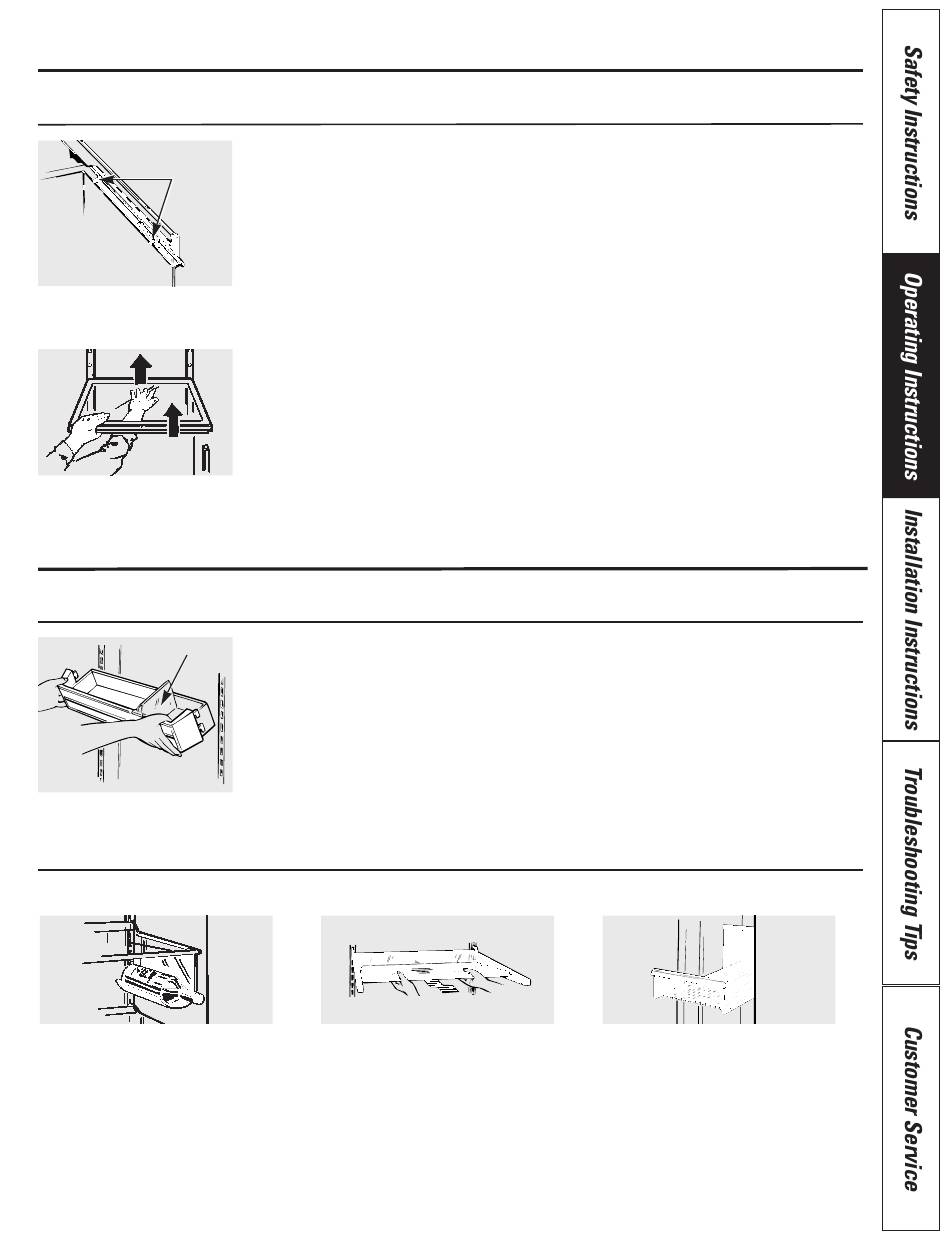 Safety Instructions

Operating Instructions

Installation Instructions

Troubleshooting Tips

Customer Service